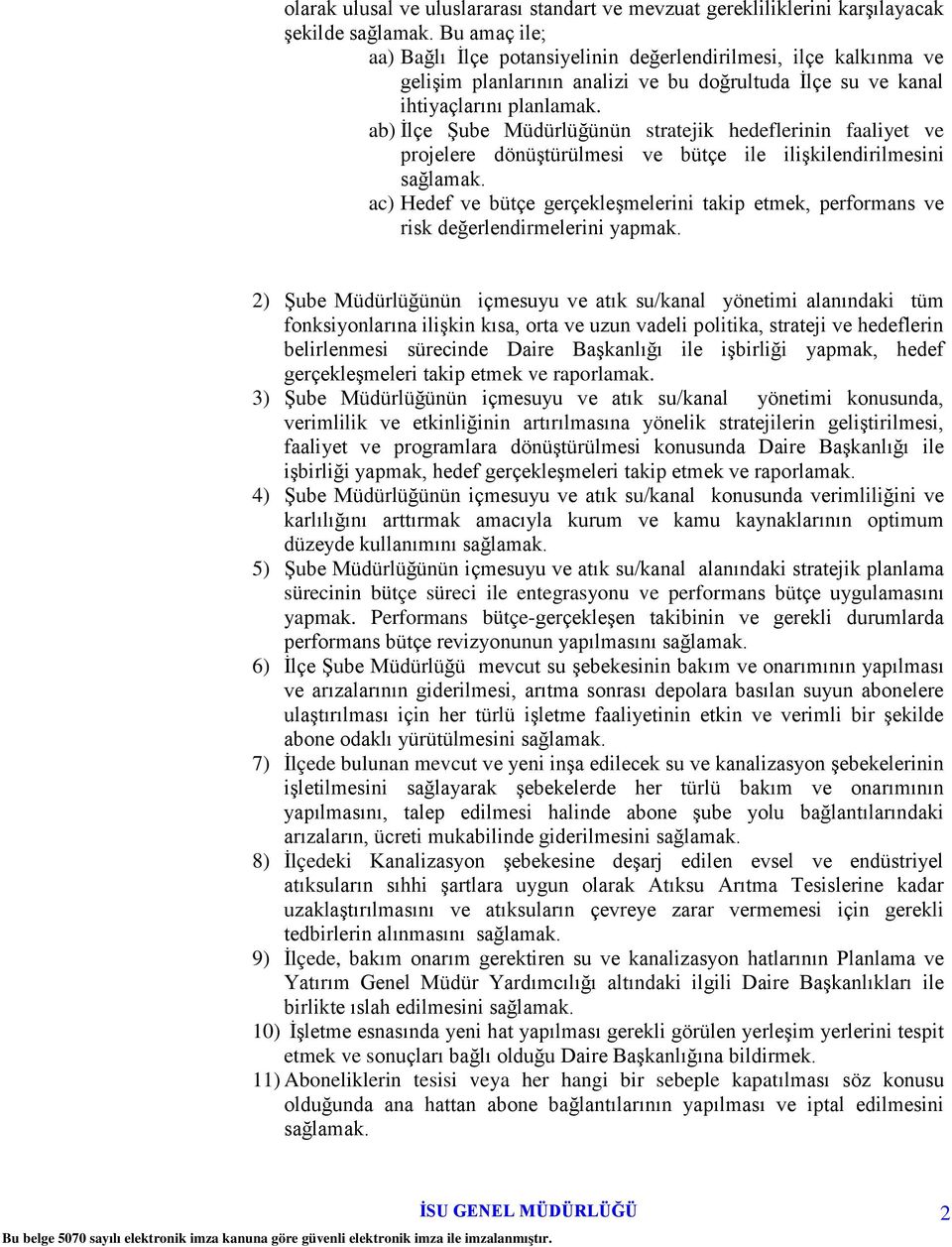 olarak ulusal ve uluslararası standart ve mevzuat gerekliliklerini karşılayacak şekilde sağlamak. Bu amaç ile;

aa) Bağlı İlçe potansiyelinin değerlendirilmesi, ilçe kalkınma ve gelişim planlarının analizi ve bu doğrultuda İlçe su ve kanal ihtiyaçlarını planlamak.

ab) İlçe Şube Müdürlüğünün stratejik hedeflerinin faaliyet ve projelere dönüştürülmesi ve bütçe ile ilişkilendirilmesini sağlamak.

ac) Hedef ve bütçe gerçekleşmelerini takip etmek, performans ve risk değerlendirmelerini yapmak.

2) Şube Müdürlüğünün içmesuyu ve atık su/kanal yönetimi alanındaki tüm fonksiyonlarına ilişkin kısa, orta ve uzun vadeli politika, strateji ve hedeflerin belirlenmesi sürecinde Daire Başkanlığı ile işbirliği yapmak, hedef gerçekleşmeleri takip etmek ve raporlamak.

3) Şube Müdürlüğünün içmesuyu ve atık su/kanal yönetimi konusunda, verimlilik ve etkinliğinin artırılmasına yönelik stratejilerin geliştirilmesi, faaliyet ve programlara dönüştürülmesi konusunda Daire Başkanlığı ile işbirliği yapmak, hedef gerçekleşmeleri takip etmek ve raporlamak.

4) Şube Müdürlüğünün içmesuyu ve atık su/kanal konusunda verimliliğini ve karlılığını arttırmak amacıyla kurum ve kamu kaynaklarının optimum düzeyde kullanımını sağlamak.

5) Şube Müdürlüğünün içmesuyu ve atık su/kanal alanındaki stratejik planlama sürecinin bütçe süreci ile entegrasyonu ve performans bütçe uygulamasını yapmak. Performans bütçe-gerçekleşen takibinin ve gerekli durumlarda performans bütçe revizyonunun yapılmasını sağlamak.

6) İlçe Şube Müdürlüğü mevcut su şebekesinin bakım ve onarımının yapılması ve arızalarının giderilmesi, arıtma sonrası depolara basılan suyun abonelere ulaştırılması için her türlü işletme faaliyetinin etkin ve verimli bir şekilde abone odaklı yürütülmesini sağlamak.

7) İlçede bulunan mevcut ve yeni inşa edilecek su ve kanalizasyon şebekelerinin işletilmesini sağlayarak şebekelerde her türlü bakım ve onarımının yapılmasını, talep edilmesi halinde abone şube yolu bağlantılarındaki arızaların, ücreti mukabilinde giderilmesini sağlamak.

8) İlçedeki Kanalizasyon şebekesine deşarj edilen evsel ve endüstriyel atıksuların sıhhi şartlara uygun olarak Atıksu Arıtma Tesislerine kadar uzaklaştırılmasını ve atıksuların çevreye zarar vermemesi için gerekli tedbirlerin alınmasını sağlamak.

9) İlçede, bakım onarım gerektiren su ve kanalizasyon hatlarının Planlama ve Yatırım Genel Müdür Yardımcılığı altındaki ilgili Daire Başkanlıkları ile birlikte ıslah edilmesini sağlamak.

10) İşletme esnasında yeni hat yapılması gerekli görülen yerleşim yerlerini tespit etmek ve sonuçları bağlı olduğu Daire Başkanlığına bildirmek.

11) Aboneliklerin tesisi veya her hangi bir sebeple kapatılması söz konusu olduğunda ana hattan abone bağlantılarının yapılması ve iptal edilmesini sağlamak.

İSU GENEL MÜDÜRLÜĞÜ 2

Bu belge 5070 sayılı elektronik imza kanuna göre güvenli elektronik imza ile imzalanmıştır.